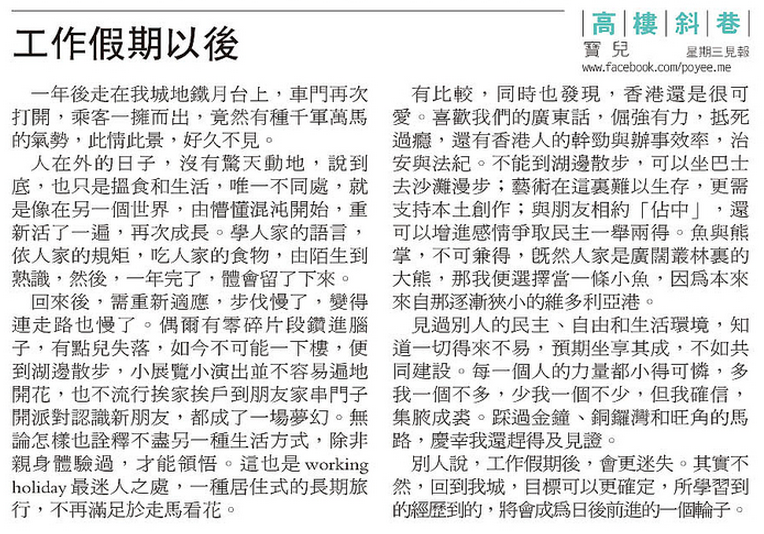 工作假期以後

高樓斜巷
寶兒
星期三見報
www.facebook.com/poyee.me

一年後走在我城地鐵月台上，車門再次打開，乘客一擁而出，竟然有種千軍萬馬的氣勢，此情此景，好久不見。

人在外的日子，沒有驚天動地，說到底，也只是搵食和生活，唯一不同處，就是像在另一個世界，由懵懂混沌開始，重新活了一遍，再次成長。學人家的語言，依人家的規矩，吃人家的食物，由陌生到熟識，然後，一年完了，體會留了下來。

回來後，需重新適應，步伐慢了，變得連走路也慢了。偶爾有零碎片段鑽進腦子，有點兒失落，如今不可能一下樓，便到湖邊散步，小展覽小演出並不容易遍地開花，也不流行挨家挨戶到朋友家串門子開派對認識新朋友，都成了一場夢幻。無論怎樣也詮釋不盡另一種生活方式，除非親身體驗過，才能領悟。這也是 working holiday 最迷人之處，一種居住式的長期旅行，不再滿足於走馬看花。

有比較，同時也發現，香港還是很可愛。喜歡我們的廣東話，倔強有力，抵死過癮，還有香港人的幹勁與辦事效率，治安與法紀。不能到湖邊散步，可以坐巴士去沙灘漫步；藝術在這裏難以生存，更需支持本土創作；與朋友相約「佔中」，還可以增進感情爭取民主一舉兩得。魚與熊掌，不可兼得，既然人家是廣闊叢林裏的大熊，那我便選擇當一條小魚，因為本來來自那逐漸狹小的維多利亞港。

見過別人的民主、自由和生活環境，知道一切得來不易，預期坐享其成，不如共同建設。每一個人的力量都小得可憐，多我一個不多，少我一個不少，但我確信，集腋成裘。踩過金鐘、銅鑼灣和旺角的馬路，慶幸我還趕得及見證。

別人說，工作假期後，會更迷失。其實不然，回到我城，目標可以更確定，所學習到的經歷到的，將會成為日後前進的一個輪子。